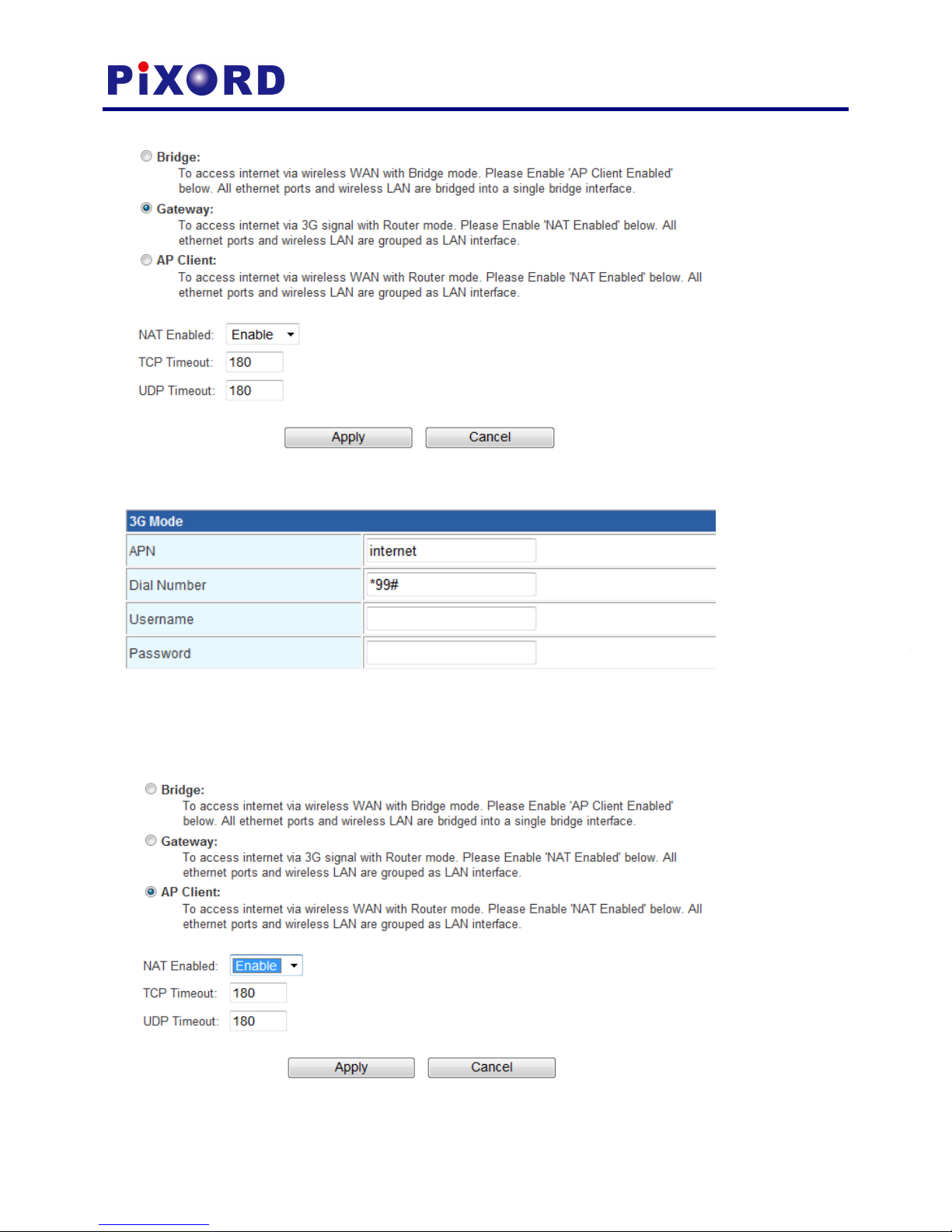 PiXORD

Bridge:
To access internet via wireless WAN with Bridge mode. Please Enable 'AP Client Enabled' below. All ethernet ports and wireless LAN are bridged into a single bridge interface.

Gateway:
To access internet via 3G signal with Router mode. Please Enable 'NAT Enabled' below. All ethernet ports and wireless LAN are grouped as LAN interface.

AP Client:
To access internet via wireless WAN with Router mode. Please Enable 'NAT Enabled' below. All ethernet ports and wireless LAN are grouped as LAN interface.

NAT Enabled: Enable
TCP Timeout: 180
UDP Timeout: 180

Apply Cancel

| 3G Mode | |
|---|---|
| APN | internet |
| Dial Number | *99# |
| Username | |
| Password | |

Bridge:
To access internet via wireless WAN with Bridge mode. Please Enable 'AP Client Enabled' below. All ethernet ports and wireless LAN are bridged into a single bridge interface.

Gateway:
To access internet via 3G signal with Router mode. Please Enable 'NAT Enabled' below. All ethernet ports and wireless LAN are grouped as LAN interface.

AP Client:
To access internet via wireless WAN with Router mode. Please Enable 'NAT Enabled' below. All ethernet ports and wireless LAN are grouped as LAN interface.

NAT Enabled: Enable
TCP Timeout: 180
UDP Timeout: 180

Apply Cancel